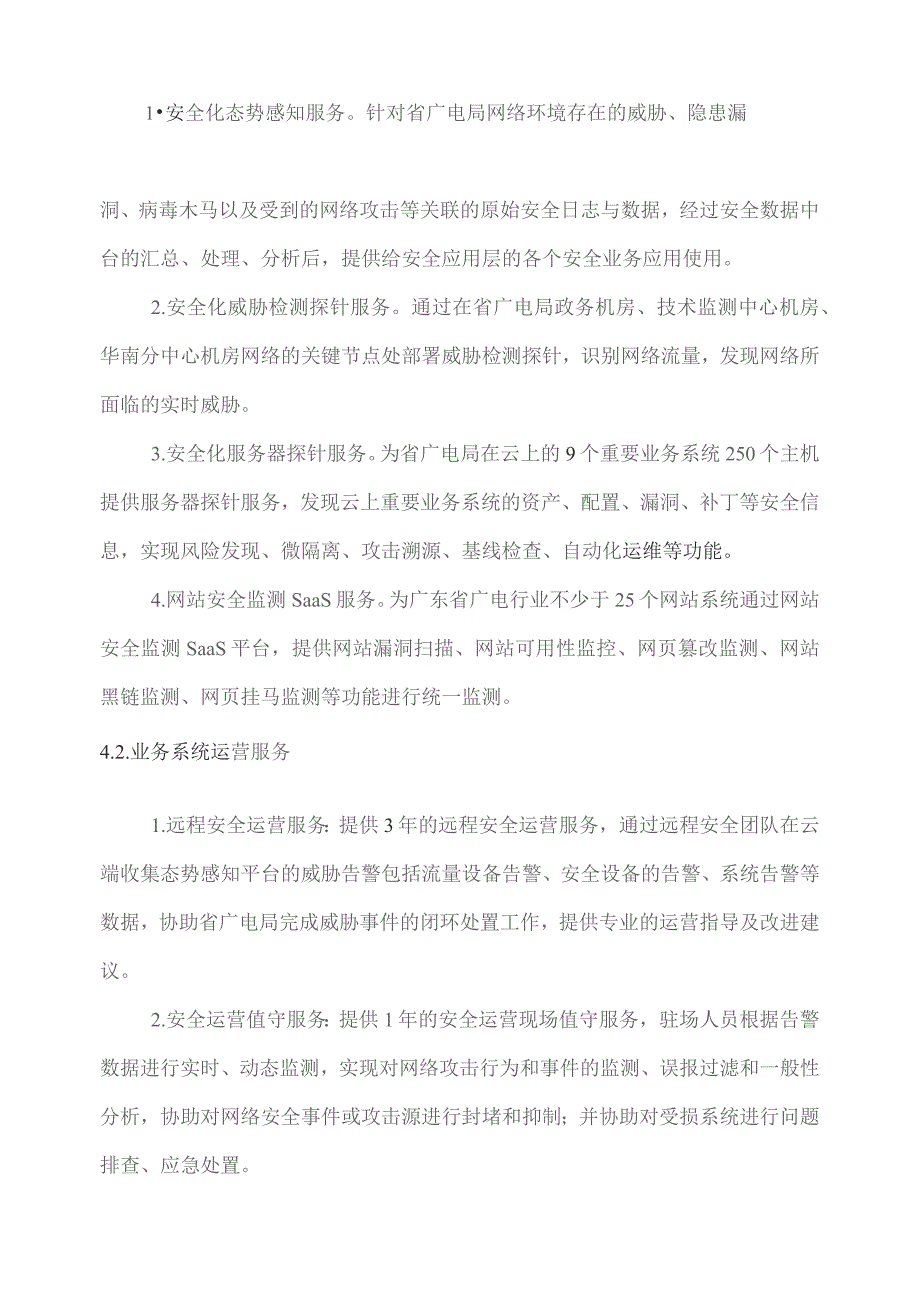 1•安全化态势感知服务。针对省广电局网络环境存在的威胁、隐患漏洞、病毒木马以及受到的网络攻击等关联的原始安全日志与数据，经过安全数据中台的汇总、处理、分析后，提供给安全应用层的各个安全业务应用使用。

2.安全化威胁检测探针服务。通过在省广电局政务机房、技术监测中心机房、华南分中心机房网络的关键节点处部署威胁检测探针，识别网络流量，发现网络所面临的实时威胁。

3.安全化服务器探针服务。为省广电局在云上的9个重要业务系统250个主机提供服务器探针服务，发现云上重要业务系统的资产、配置、漏洞、补丁等安全信息，实现风险发现、微隔离、攻击溯源、基线检查、自动化运维等功能。

4.网站安全监测SaaS服务。为广东省广电行业不少于25个网站系统通过网站安全监测SaaS平台，提供网站漏洞扫描、网站可用性监控、网页篡改监测、网站黑链监测、网页挂马监测等功能进行统一监测。

4.2.业务系统运营服务

1.远程安全运营服务：提供3年的远程安全运营服务，通过远程安全团队在云端收集态势感知平台的威胁告警包括流量设备告警、安全设备的告警、系统告警等数据，协助省广电局完成威胁事件的闭环处置工作，提供专业的运营指导及改进建议。

2.安全运营值守服务：提供1年的安全运营现场值守服务，驻场人员根据告警数据进行实时、动态监测，实现对网络攻击行为和事件的监测、误报过滤和一般性分析，协助对网络安全事件或攻击源进行封堵和抑制；并协助对受损系统进行问题排查、应急处置。